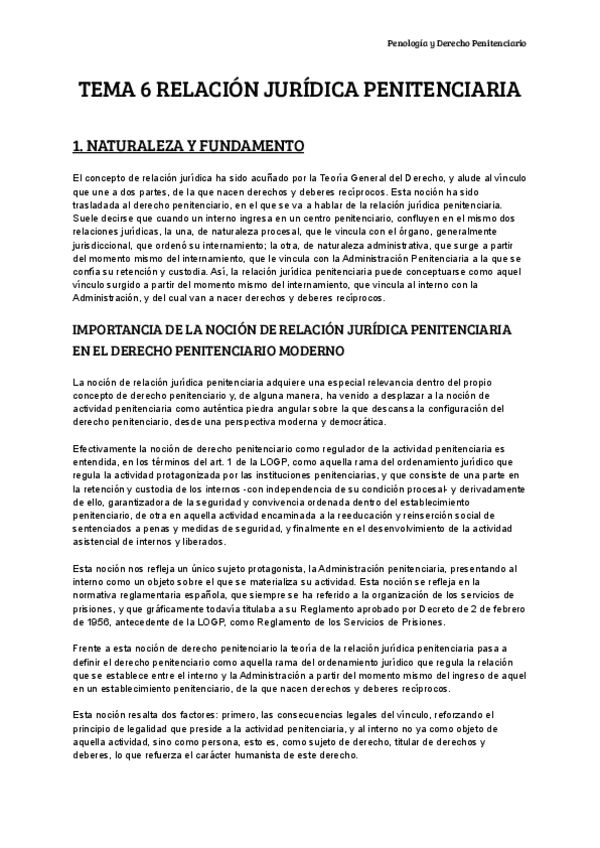 Penología y Derecho Penitenciario

TEMA 6 RELACIÓN JURÍDICA PENITENCIARIA

1. NATURALEZA Y FUNDAMENTO

El concepto de relación jurídica ha sido acuñado por la Teoría General del Derecho, y alude al vínculo que une a dos partes, de la que nacen derechos y deberes recíprocos. Esta noción ha sido trasladada al derecho penitenciario, en el que se va a hablar de la relación jurídica penitenciaria. Suele decirse que cuando un interno ingresa en un centro penitenciario, confluyen en el mismo dos relaciones jurídicas, la una, de naturaleza procesal, que le vincula con el órgano, generalmente jurisdiccional, que ordenó su internamiento; la otra, de naturaleza administrativa, que surge a partir del momento mismo del internamiento, que le vincula con la Administración Penitenciaria a la que se confía su retención y custodia. Así, la relación jurídica penitenciaria puede conceptuarse como aquel vínculo surgido a partir del momento mismo del internamiento, que vincula al interno con la Administración, y del cual van a nacer derechos y deberes recíprocos.

IMPORTANCIA DE LA NOCIÓN DE RELACIÓN JURÍDICA PENITENCIARIA EN EL DERECHO PENITENCIARIO MODERNO

La noción de relación jurídica penitenciaria adquiere una especial relevancia dentro del propio concepto de derecho penitenciario y, de alguna manera, ha venido a desplazar a la noción de actividad penitenciaria como auténtica piedra angular sobre la que descansa la configuración del derecho penitenciario, desde una perspectiva moderna y democrática.

Efectivamente la noción de derecho penitenciario como regulador de la actividad penitenciaria es entendida, en los términos del art. 1 de la LOGP, como aquella rama del ordenamiento jurídico que regula la actividad protagonizada por las instituciones penitenciarias, y que consiste de una parte en la retención y custodia de los internos -con independencia de su condición procesal- y derivadamente de ello, garantizadora de la seguridad y convivencia ordenada dentro del establecimiento penitenciario, de otra en aquella actividad encaminada a la reeducación y reinserción social de sentenciados a penas y medidas de seguridad, y finalmente en el desenvolvimiento de la actividad asistencial de internos y liberados.

Esta noción nos refleja un único sujeto protagonista, la Administración penitenciaria, presentando al interno como un objeto sobre el que se materializa su actividad. Esta noción se refleja en la normativa reglamentaria española, que siempre se ha referido a la organización de los servicios de prisiones, y que gráficamente todavía titulaba a su Reglamento aprobado por Decreto de 2 de febrero de 1956, antecedente de la LOGP, como Reglamento de los Servicios de Prisiones.

Frente a esta noción de derecho penitenciario la teoría de la relación jurídica penitenciaria pasa a definir el derecho penitenciario como aquella rama del ordenamiento jurídico que regula la relación que se establece entre el interno y la Administración a partir del momento mismo del ingreso de aquel en un establecimiento penitenciario, de la que nacen derechos y deberes recíprocos.

Esta noción resalta dos factores: primero, las consecuencias legales del vínculo, reforzando el principio de legalidad que preside a la actividad penitenciaria, y al interno no ya como objeto de aquella actividad, sino como persona, esto es, como sujeto de derecho, titular de derechos y deberes, lo que refuerza el carácter humanista de este derecho.